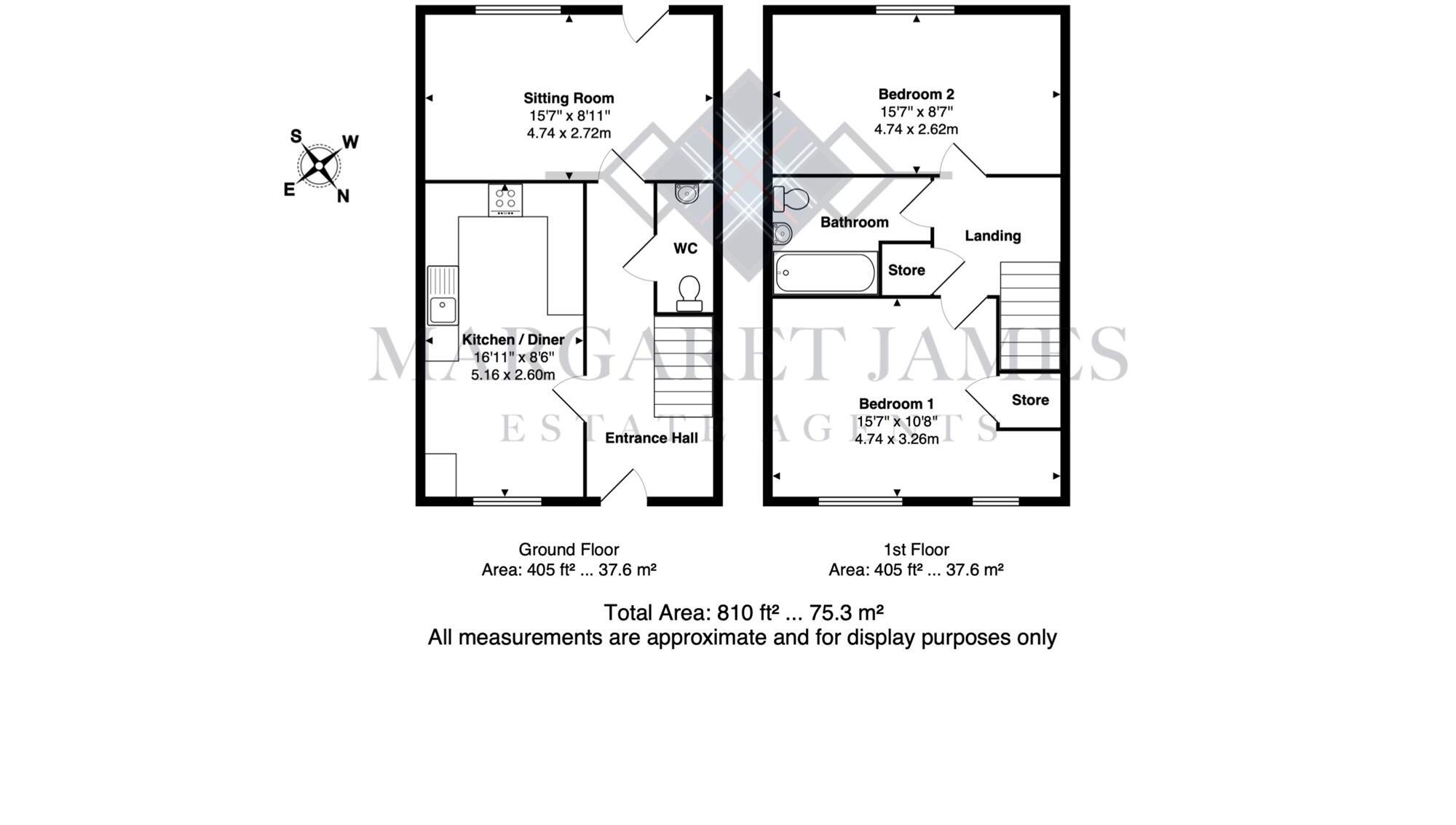 S W E N

Sitting Room
15'7" x 8'11"
4.74 x 2.72m

WC

Kitchen / Diner
16'11" x 8'6"
5.16 x 2.60m

Entrance Hall

Bedroom 2
15'7" x 8'7"
4.74 x 2.62m

Bathroom

Landing

Store

Bedroom 1
15'7" x 10'8"
4.74 x 3.26m

Store

MARGARET JAMES
ESTATE AGENTS

Ground Floor
Area: 405 ft² ... 37.6 m²

1st Floor
Area: 405 ft² ... 37.6 m²

Total Area: 810 ft² ... 75.3 m²
All measurements are approximate and for display purposes only